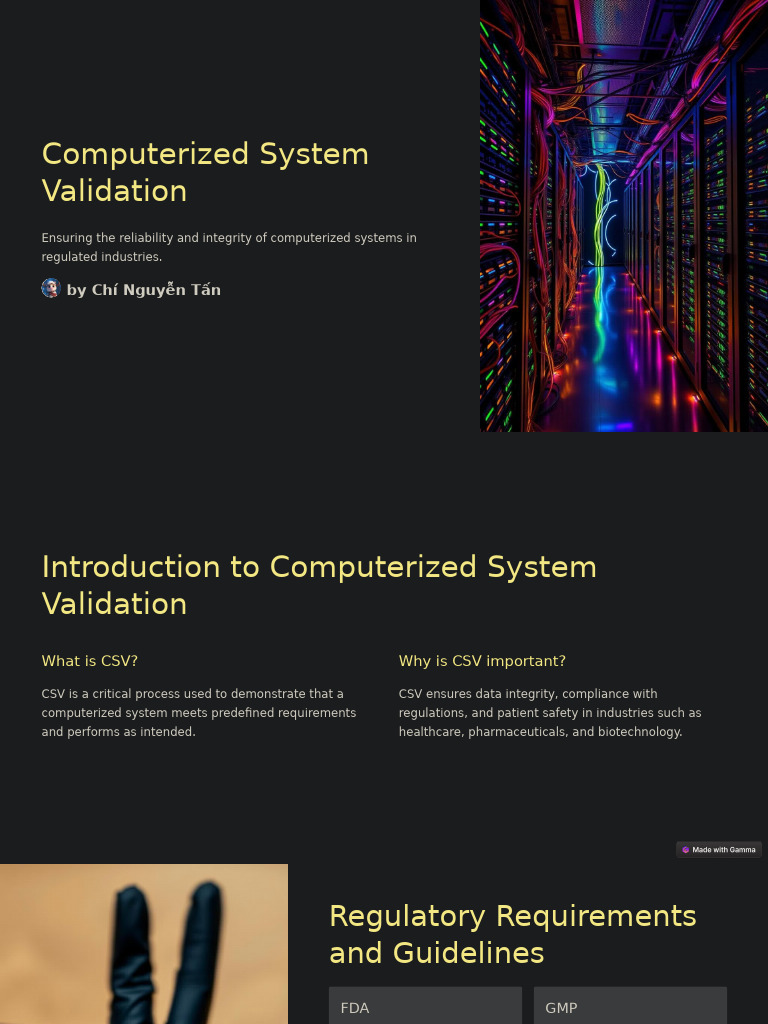 Computerized System Validation

Ensuring the reliability and integrity of computerized systems in regulated industries.

by Chí Nguyễn Tấn

Introduction to Computerized System Validation

What is CSV?

CSV is a critical process used to demonstrate that a computerized system meets predefined requirements and performs as intended.

Why is CSV important?

CSV ensures data integrity, compliance with regulations, and patient safety in industries such as healthcare, pharmaceuticals, and biotechnology.

Made with Gamma

Regulatory Requirements and Guidelines

FDA

GMP